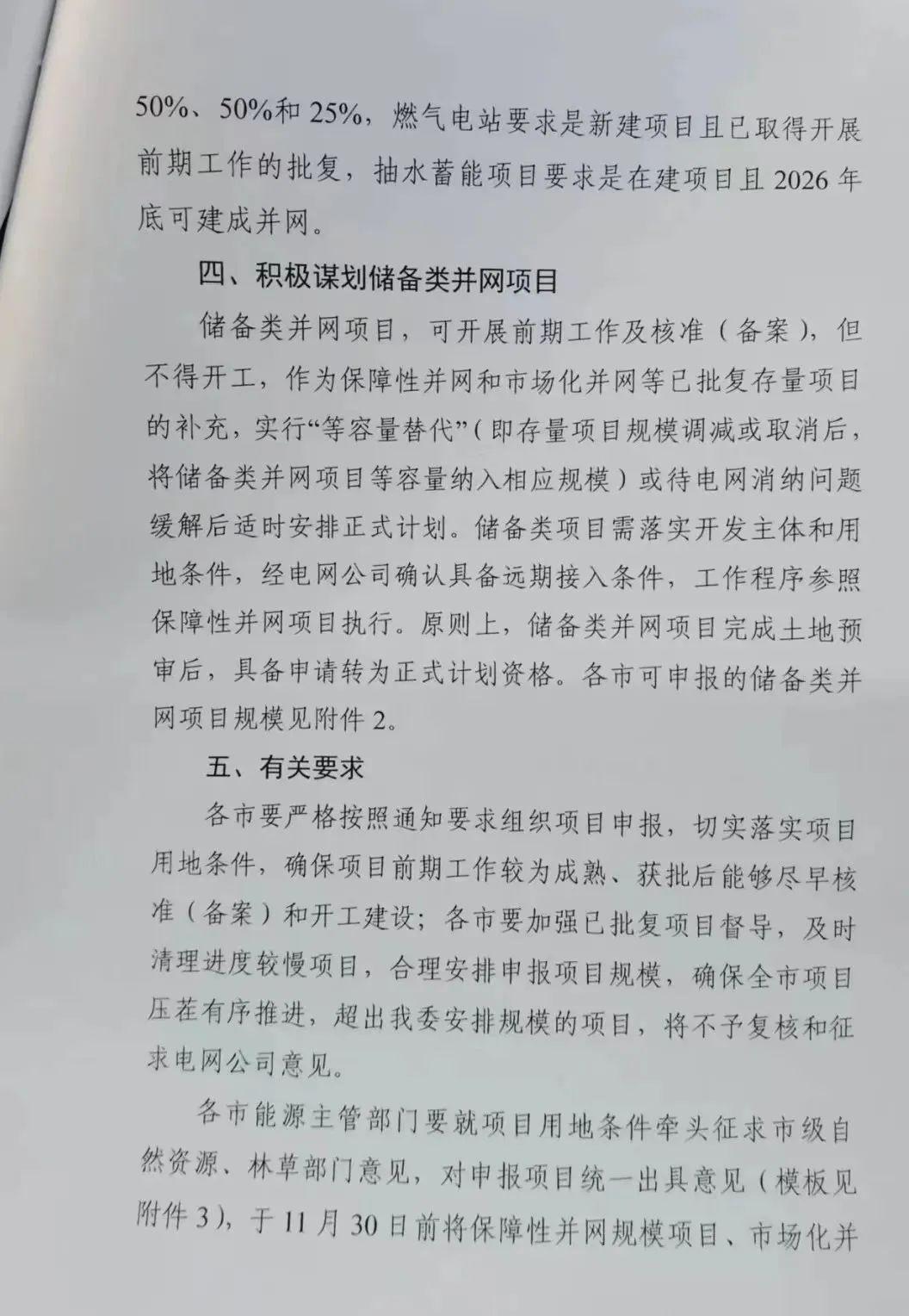 50%、50%和 25%，燃气电站要求是新建项目且已取得开展前期工作的批复，抽水蓄能项目要求是在建项目且 2026 年底可建成并网。

四、积极谋划储备类并网项目

储备类并网项目，可开展前期工作及核准（备案），但不得开工，作为保障性并网和市场化并网等已批复存量项目的补充，实行“等容量替代”（即存量项目规模调减或取消后，将储备类并网项目等容量纳入相应规模）或待电网消纳问题缓解后适时安排正式计划。储备类项目需落实开发主体和用地条件，经电网公司确认具备远期接入条件，工作程序参照保障性并网项目执行。原则上，储备类并网项目完成土地预审后，具备申请转为正式计划资格。各市可申报的储备类并网项目规模见附件 2。

五、有关要求

各市要严格按照通知要求组织项目申报，切实落实项目用地条件，确保项目前期工作较为成熟、获批后能够尽早核准（备案）和开工建设；各市要加强已批复项目督导，及时清理进度较慢项目，合理安排申报项目规模，确保全市项目压茬有序推进，超出我委安排规模的项目，将不予复核和征求电网公司意见。

各市能源主管部门要就项目用地条件牵头征求市级自然资源、林草部门意见，对申报项目统一出具意见（模板见附件 3），于 11 月 30 日前将保障性并网规模项目、市场化并